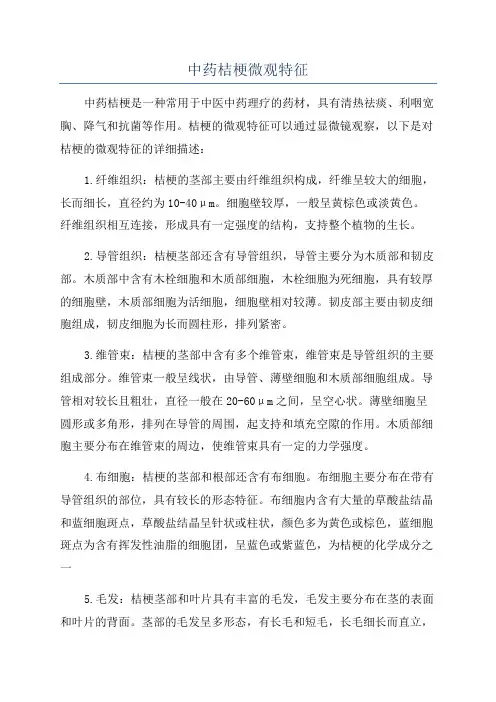 中药桔梗微观特征

中药桔梗是一种常用于中医中药理疗的药材，具有清热祛痰、利咽宽胸、降气和抗菌等作用。桔梗的微观特征可以通过显微镜观察，以下是对桔梗的微观特征的详细描述：

1.纤维组织：桔梗的茎部主要由纤维组织构成，纤维呈较大的细胞，长而细长，直径约为10-40μm。细胞壁较厚，一般呈黄棕色或淡黄色。纤维组织相互连接，形成具有一定强度的结构，支持整个植物的生长。

2.导管组织：桔梗茎部还含有导管组织，导管主要分为木质部和韧皮部。木质部中含有木栓细胞和木质部细胞，木栓细胞为死细胞，具有较厚的细胞壁，木质部细胞为活细胞，细胞壁相对较薄。韧皮部主要由韧皮细胞组成，韧皮细胞为长而圆柱形，排列紧密。

3.维管束：桔梗的茎部中含有多个维管束，维管束是导管组织的主要组成部分。维管束一般呈线状，由导管、薄壁细胞和木质部细胞组成。导管相对较长且粗壮，直径一般在20-60μm之间，呈空心状。薄壁细胞呈圆形或多角形，排列在导管的周围，起支持和填充空隙的作用。木质部细胞主要分布在维管束的周边，使维管束具有一定的力学强度。

4.布细胞：桔梗的茎部和根部还含有布细胞。布细胞主要分布在带有导管组织的部位，具有较长的形态特征。布细胞内含有大量的草酸盐结晶和蓝细胞斑点，草酸盐结晶呈针状或柱状，颜色多为黄色或棕色，蓝细胞斑点为含有挥发性油脂的细胞团，呈蓝色或紫蓝色，为桔梗的化学成分之一

5.毛发：桔梗茎部和叶片具有丰富的毛发，毛发主要分布在茎的表面和叶片的背面。茎部的毛发呈多形态，有长毛和短毛，长毛细长而直立，